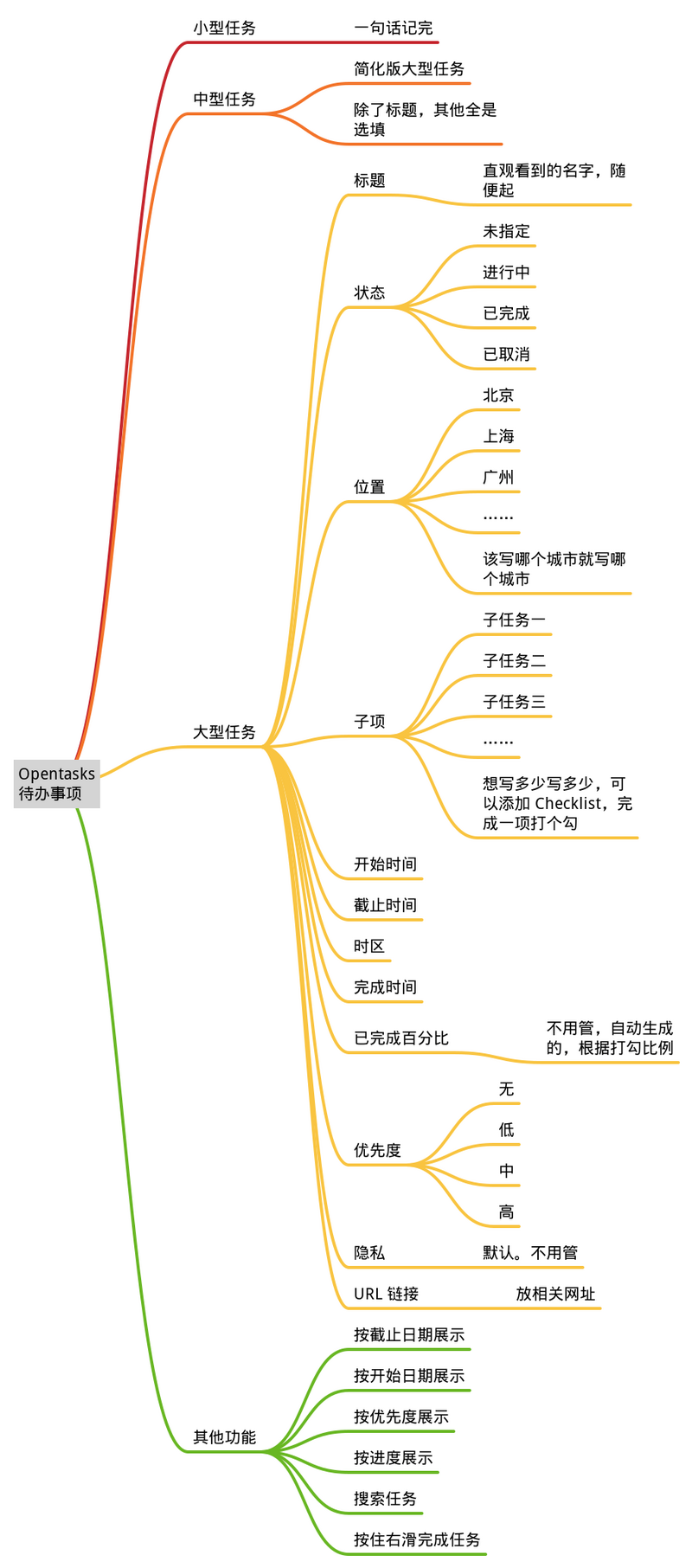 Opentasks 待办事项

小型任务
一句话记完

中型任务
简化版大型任务
除了标题，其他全是选填

大型任务
标题
直观看到的名字，随便起
状态
未指定
进行中
已完成
已取消
位置
北京
上海
广州
……
该写哪个城市就写哪个城市
子项
子任务一
子任务二
子任务三
……
想写多少写多少，可以添加 Checklist，完成一项打个勾
开始时间
截止时间
时区
完成时间
已完成百分比
不用管，自动生成的，根据打勾比例
优先度
无
低
中
高
隐私
默认。不用管
URL 链接
放相关网址

其他功能
按截止日期展示
按开始日期展示
按优先度展示
按进度展示
搜索任务
按住右滑完成任务